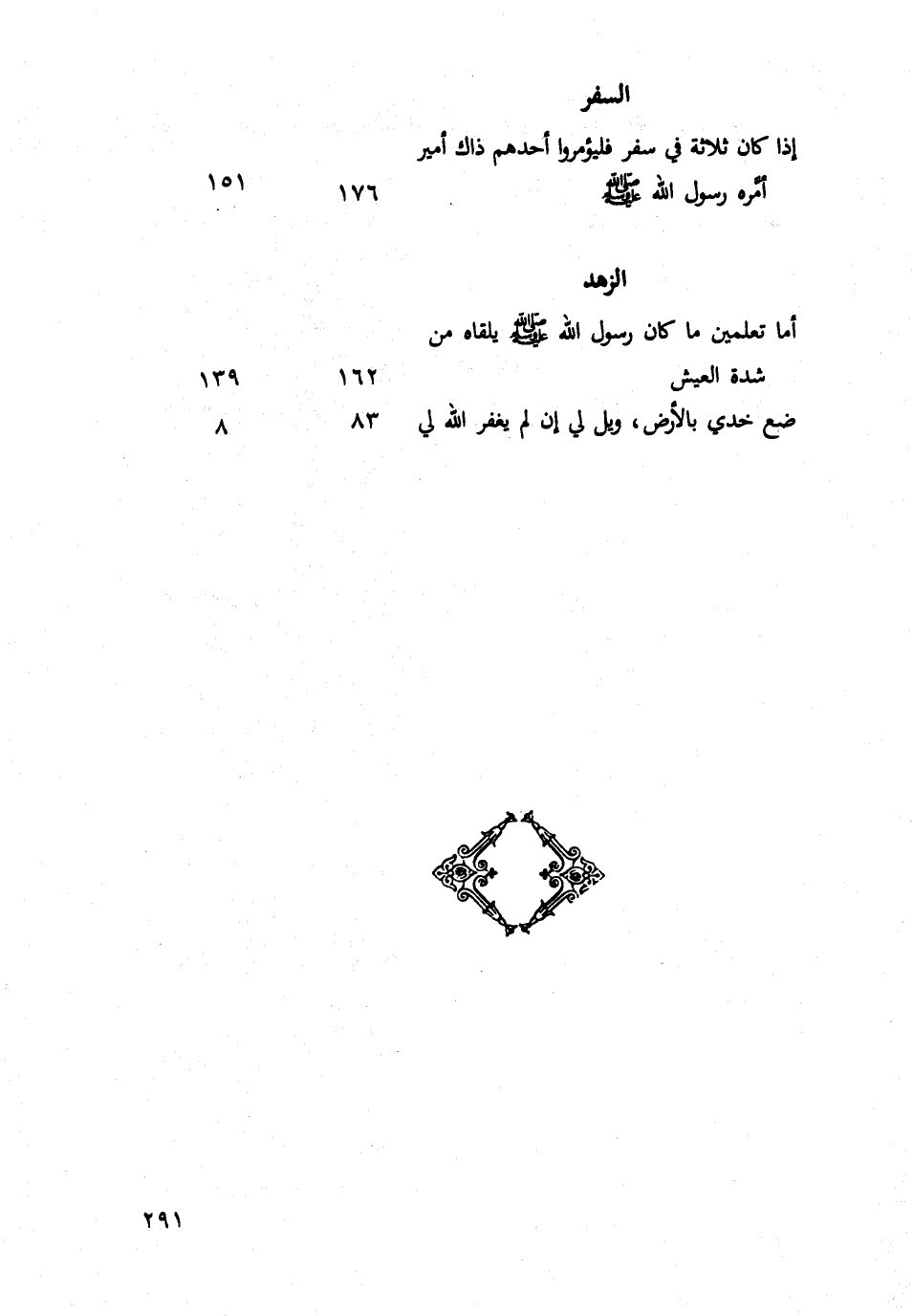 السفر

إذا كان ثلاثة في سفر فليؤمروا أحدهم ذاك أمير أمّره رسول الله ﷺ ١٧٦ ١٥١

الزهد

أما تعلمين ما كان رسول الله ﷺ يلقاه من شدة العيش ١٦٢ ١٣٩

ضع خدي بالأرض، ويل لي إن لم يغفر الله لي ٨٣ ٨

٢٩١